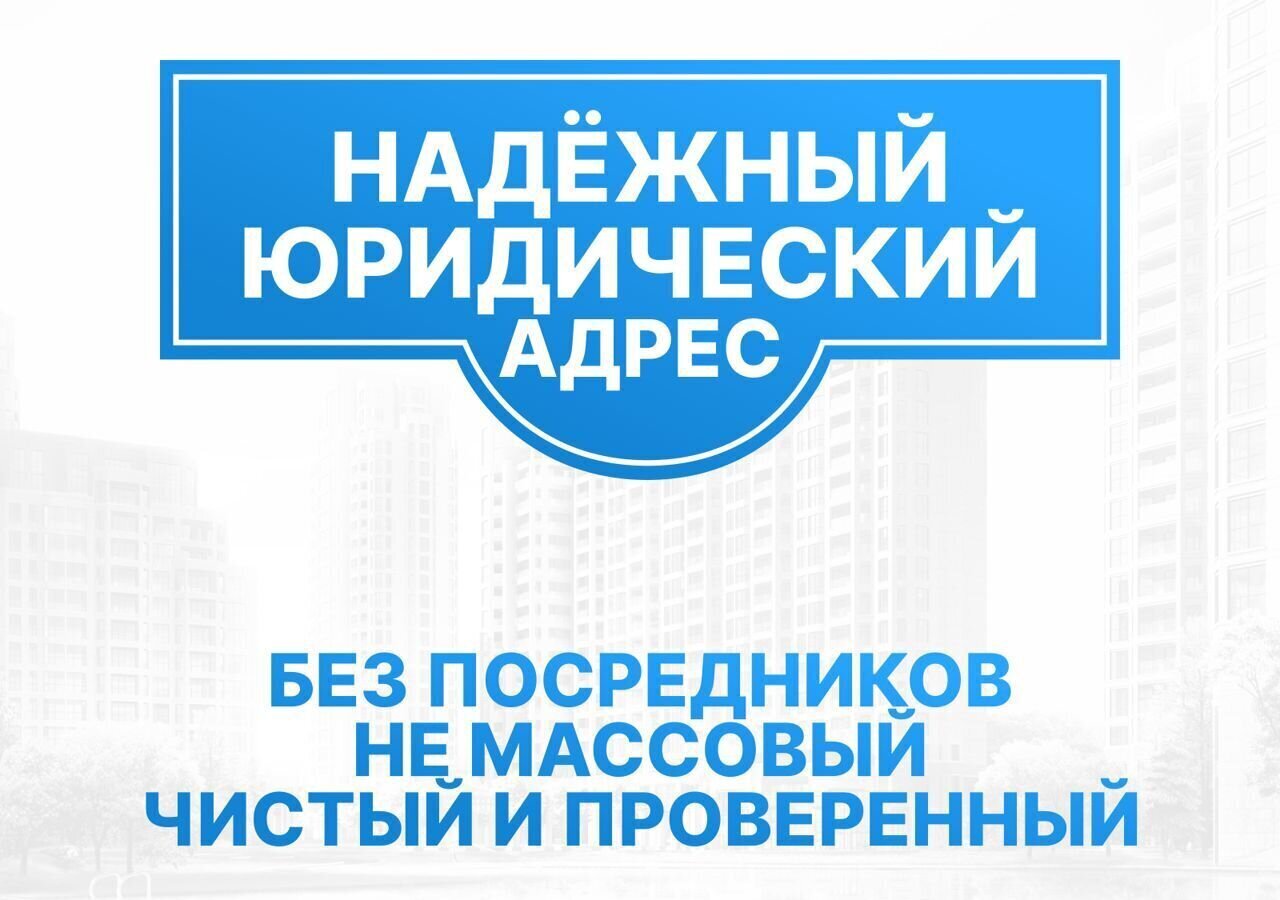 НАДЁЖНЫЙ ЮРИДИЧЕСКИЙ АДРЕС

БЕЗ ПОСРЕДНИКОВ
НЕ МАССОВЫЙ
ЧИСТЫЙ И ПРОВЕРЕННЫЙ